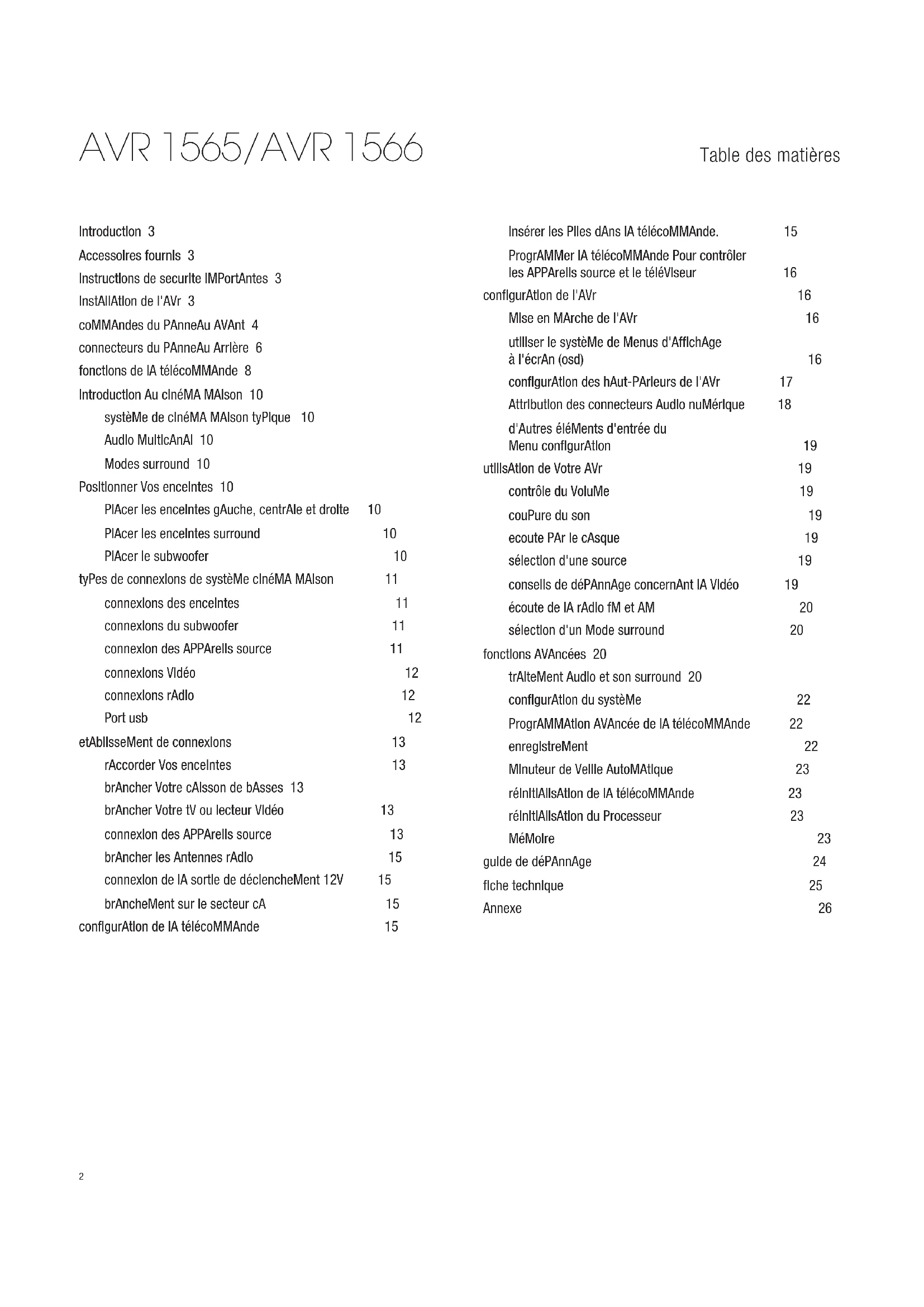 AVR 1565/AVR 1566

Table des matières

IntroductIon 3
AccessoIres fournIs 3
InstructIons de securIte IMPortAntes 3
InstAllAtIon de l'AVr 3
coMMAndes du PAnneAu AVAnt 4
connecteurs du PAnneAu ArrIère 6
fonctIons de lA télécoMMAnde 8
IntroductIon Au cInéMA MAIson 10
systèMe de cInéMA MAIson tyPIque 10
AudIo MultIcAnAl 10
Modes surround 10
PosItIonner Vos enceIntes 10
PlAcer les enceIntes gAuche, centrAle et droIte 10
PlAcer les enceIntes surround 10
PlAcer le subwoofer 10
tyPes de connexIons de systèMe cInéMA MAIson 11
connexIons des enceIntes 11
connexIons du subwoofer 11
connexIon des APPAreIls source 11
connexIons VIdéo 12
connexIons rAdIo 12
Port usb 12
etAblIsseMent de connexIons 13
rAccorder Vos enceIntes 13
brAncher Votre cAIsson de bAsses 13
brAncher Votre tV ou lecteur VIdéo 13
connexIon des APPAreIls source 13
brAncher les Antennes rAdIo 15
connexIon de lA sortIe de déclencheMent 12V 15
brAncheMent sur le secteur cA 15
confIgurAtIon de lA télécoMMAnde 15
Insérer les PIles dAns lA télécoMMAnde. 15
ProgrAMMer lA télécoMMAnde Pour contrôler les APPAreIls source et le téléVIseur 16
confIgurAtIon de l'AVr 16
MIse en MArche de l'AVr 16
utIlIser le systèMe de Menus d'AffIchAge à l'écrAn (osd) 16
confIgurAtIon des hAut-PArleurs de l'AVr 17
AttrIbutIon des connecteurs AudIo nuMérIque 18
d'Autres éléMents d'entrée du Menu confIgurAtIon 19
utIlIsAtIon de Votre AVr 19
contrôle du VoluMe 19
couPure du son 19
ecoute PAr le cAsque 19
sélectIon d'une source 19
conseIls de déPAnnAge concernAnt lA VIdéo 19
écoute de lA rAdIo fM et AM 20
sélectIon d'un Mode surround 20
fonctIons AVAncées 20
trAIteMent AudIo et son surround 20
confIgurAtIon du systèMe 22
ProgrAMMAtIon AVAncée de lA télécoMMAnde 22
enregIstreMent 22
MInuteur de VeIlle AutoMAtIque 23
réInItIAlIsAtIon de lA télécoMMAnde 23
réInItIAlIsAtIon du Processeur 23
MéMoIre 23
guIde de déPAnnAge 24
fIche technIque 25
Annexe 26

2